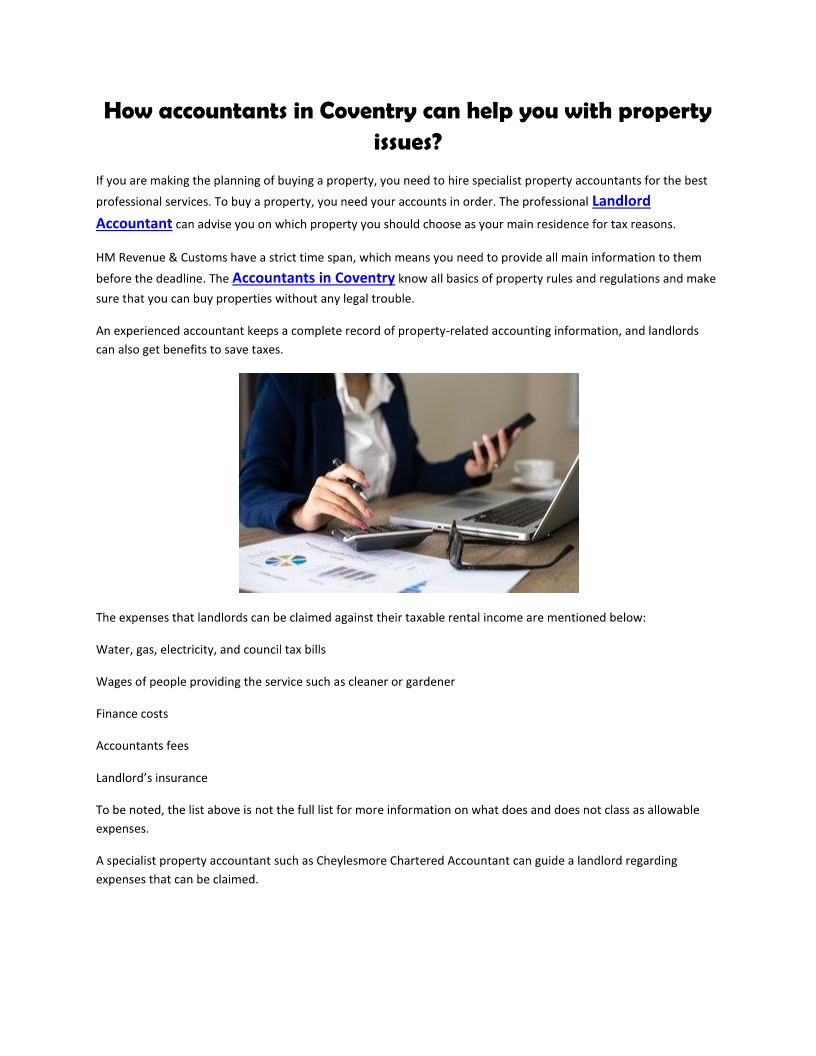 How accountants in Coventry can help you with property issues?

If you are making the planning of buying a property, you need to hire specialist property accountants for the best professional services. To buy a property, you need your accounts in order. The professional Landlord Accountant can advise you on which property you should choose as your main residence for tax reasons.

HM Revenue & Customs have a strict time span, which means you need to provide all main information to them before the deadline. The Accountants in Coventry know all basics of property rules and regulations and make sure that you can buy properties without any legal trouble.

An experienced accountant keeps a complete record of property-related accounting information, and landlords can also get benefits to save taxes.

The expenses that landlords can be claimed against their taxable rental income are mentioned below:

Water, gas, electricity, and council tax bills

Wages of people providing the service such as cleaner or gardener

Finance costs

Accountants fees

Landlord's insurance

To be noted, the list above is not the full list for more information on what does and does not class as allowable expenses.

A specialist property accountant such as Cheylesmore Chartered Accountant can guide a landlord regarding expenses that can be claimed.